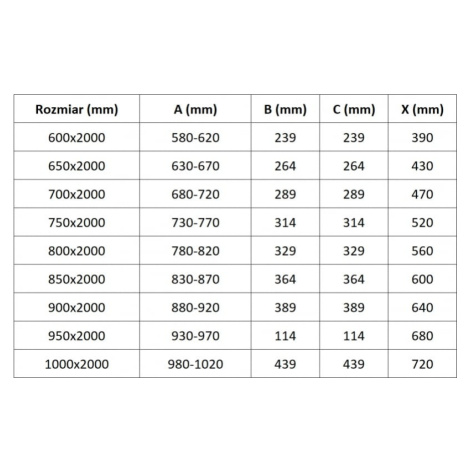 | Rozmiar (mm) | A (mm) | B (mm) | C (mm) | X (mm) |
|---|---|---|---|---|
| 600x2000 | 580-620 | 239 | 239 | 390 |
| 650x2000 | 630-670 | 264 | 264 | 430 |
| 700x2000 | 680-720 | 289 | 289 | 470 |
| 750x2000 | 730-770 | 314 | 314 | 520 |
| 800x2000 | 780-820 | 329 | 329 | 560 |
| 850x2000 | 830-870 | 364 | 364 | 600 |
| 900x2000 | 880-920 | 389 | 389 | 640 |
| 950x2000 | 930-970 | 114 | 114 | 680 |
| 1000x2000 | 980-1020 | 439 | 439 | 720 |